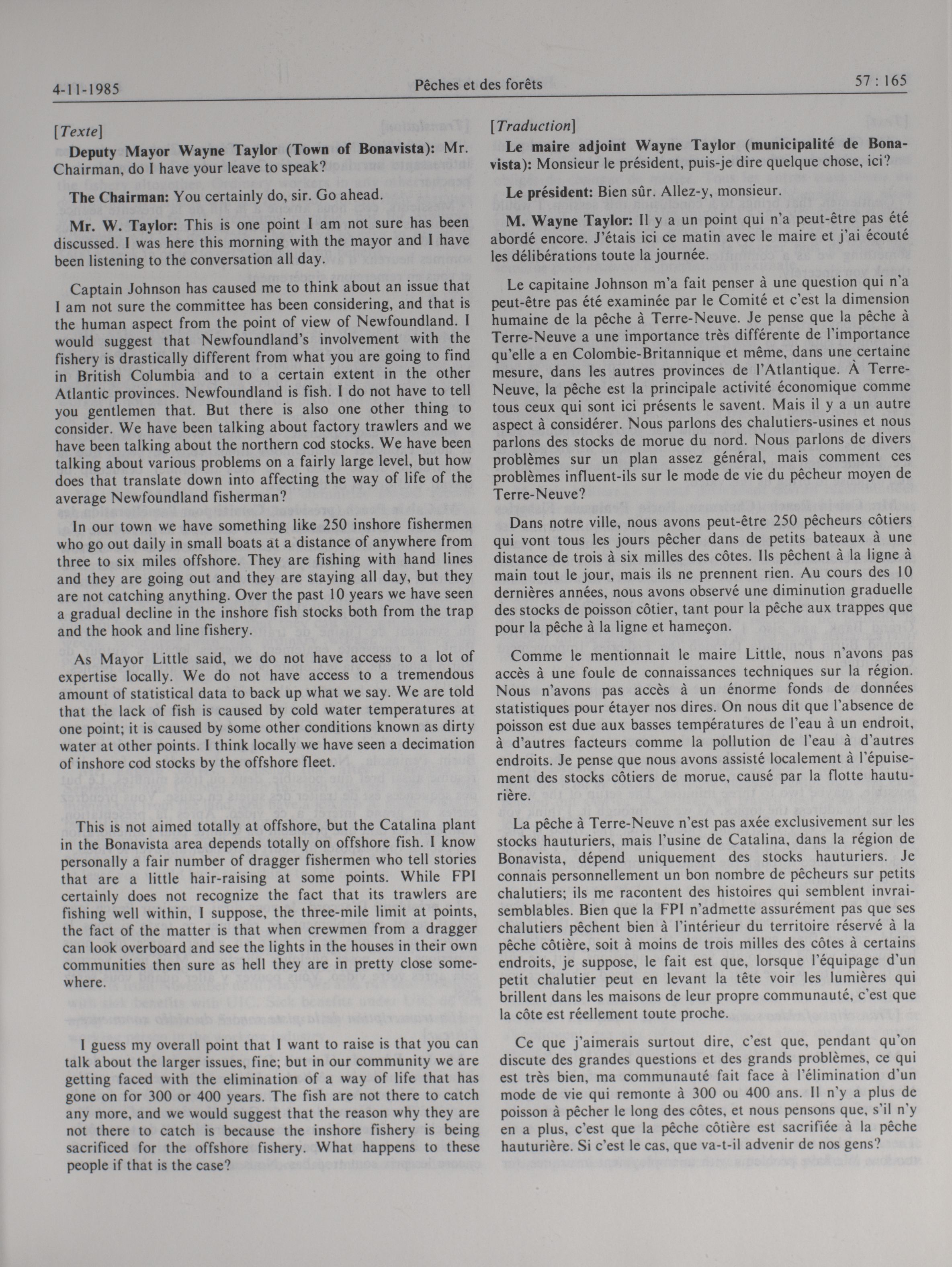 4-11-1985 Pêches et des forêts 57 : 165

[Texte]

Deputy Mayor Wayne Taylor (Town of Bonavista): Mr. Chairman, do I have your leave to speak?

The Chairman: You certainly do, sir. Go ahead.

Mr. W. Taylor: This is one point I am not sure has been discussed. I was here this morning with the mayor and I have been listening to the conversation all day.

Captain Johnson has caused me to think about an issue that I am not sure the committee has been considering, and that is the human aspect from the point of view of Newfoundland. I would suggest that Newfoundland's involvement with the fishery is drastically different from what you are going to find in British Columbia and to a certain extent in the other Atlantic provinces. Newfoundland is fish. I do not have to tell you gentlemen that. But there is also one other thing to consider. We have been talking about factory trawlers and we have been talking about the northern cod stocks. We have been talking about various problems on a fairly large level, but how does that translate down into affecting the way of life of the average Newfoundland fisherman?

In our town we have something like 250 inshore fishermen who go out daily in small boats at a distance of anywhere from three to six miles offshore. They are fishing with hand lines and they are going out and they are staying all day, but they are not catching anything. Over the past 10 years we have seen a gradual decline in the inshore fish stocks both from the trap and the hook and line fishery.

As Mayor Little said, we do not have access to a lot of expertise locally. We do not have access to a tremendous amount of statistical data to back up what we say. We are told that the lack of fish is caused by cold water temperatures at one point; it is caused by some other conditions known as dirty water at other points. I think locally we have seen a decimation of inshore cod stocks by the offshore fleet.

This is not aimed totally at offshore, but the Catalina plant in the Bonavista area depends totally on offshore fish. I know personally a fair number of dragger fishermen who tell stories that are a little hair-raising at some points. While FPI certainly does not recognize the fact that its trawlers are fishing well within, I suppose, the three-mile limit at points, the fact of the matter is that when crewmen from a dragger can look overboard and see the lights in the houses in their own communities then sure as hell they are in pretty close somewhere.

I guess my overall point that I want to raise is that you can talk about the larger issues, fine; but in our community we are getting faced with the elimination of a way of life that has gone on for 300 or 400 years. The fish are not there to catch any more, and we would suggest that the reason why they are not there to catch is because the inshore fishery is being sacrificed for the offshore fishery. What happens to these people if that is the case?

[Traduction]

Le maire adjoint Wayne Taylor (municipalité de Bonavista): Monsieur le président, puis-je dire quelque chose, ici?

Le président: Bien sûr. Allez-y, monsieur.

M. Wayne Taylor: Il y a un point qui n'a peut-être pas été abordé encore. J'étais ici ce matin avec le maire et j'ai écouté les délibérations toute la journée.

Le capitaine Johnson m'a fait penser à une question qui n'a peut-être pas été examinée par le Comité et c'est la dimension humaine de la pêche à Terre-Neuve. Je pense que la pêche à Terre-Neuve a une importance très différente de l'importance qu'elle a en Colombie-Britannique et même, dans une certaine mesure, dans les autres provinces de l'Atlantique. À Terre-Neuve, la pêche est la principale activité économique comme tous ceux qui sont ici présents le savent. Mais il y a un autre aspect à considérer. Nous parlons des chalutiers-usines et nous parlons des stocks de morue du nord. Nous parlons de divers problèmes sur un plan assez général, mais comment ces problèmes influent-ils sur le mode de vie du pêcheur moyen de Terre-Neuve?

Dans notre ville, nous avons peut-être 250 pêcheurs côtiers qui vont tous les jours pêcher dans de petits bateaux à une distance de trois à six milles des côtes. Ils pêchent à la ligne à main tout le jour, mais ils ne prennent rien. Au cours des 10 dernières années, nous avons observé une diminution graduelle des stocks de poisson côtier, tant pour la pêche aux trappes que pour la pêche à la ligne et hameçon.

Comme le mentionnait le maire Little, nous n'avons pas accès à une foule de connaissances techniques sur la région. Nous n'avons pas accès à un énorme fonds de données statistiques pour étayer nos dires. On nous dit que l'absence de poisson est due aux basses températures de l'eau à un endroit, à d'autres facteurs comme la pollution de l'eau à d'autres endroits. Je pense que nous avons assisté localement à l'épuisement des stocks côtiers de morue, causé par la flotte hauturière.

La pêche à Terre-Neuve n'est pas axée exclusivement sur les stocks hauturiers, mais l'usine de Catalina, dans la région de Bonavista, dépend uniquement des stocks hauturiers. Je connais personnellement un bon nombre de pêcheurs sur petits chalutiers; ils me racontent des histoires qui semblent invraisemblables. Bien que la FPI n'admette assurément pas que ses chalutiers pêchent bien à l'intérieur du territoire réservé à la pêche côtière, soit à moins de trois milles des côtes à certains endroits, je suppose, le fait est que, lorsque l'équipage d'un petit chalutier peut en levant la tête voir les lumières qui brillent dans les maisons de leur propre communauté, c'est que la côte est réellement toute proche.

Ce que j'aimerais surtout dire, c'est que, pendant qu'on discute des grandes questions et des grands problèmes, ce qui est très bien, ma communauté fait face à l'élimination d'un mode de vie qui remonte à 300 ou 400 ans. Il n'y a plus de poisson à pêcher le long des côtes, et nous pensons que, s'il n'y en a plus, c'est que la pêche côtière est sacrifiée à la pêche hauturière. Si c'est le cas, que va-t-il advenir de nos gens?